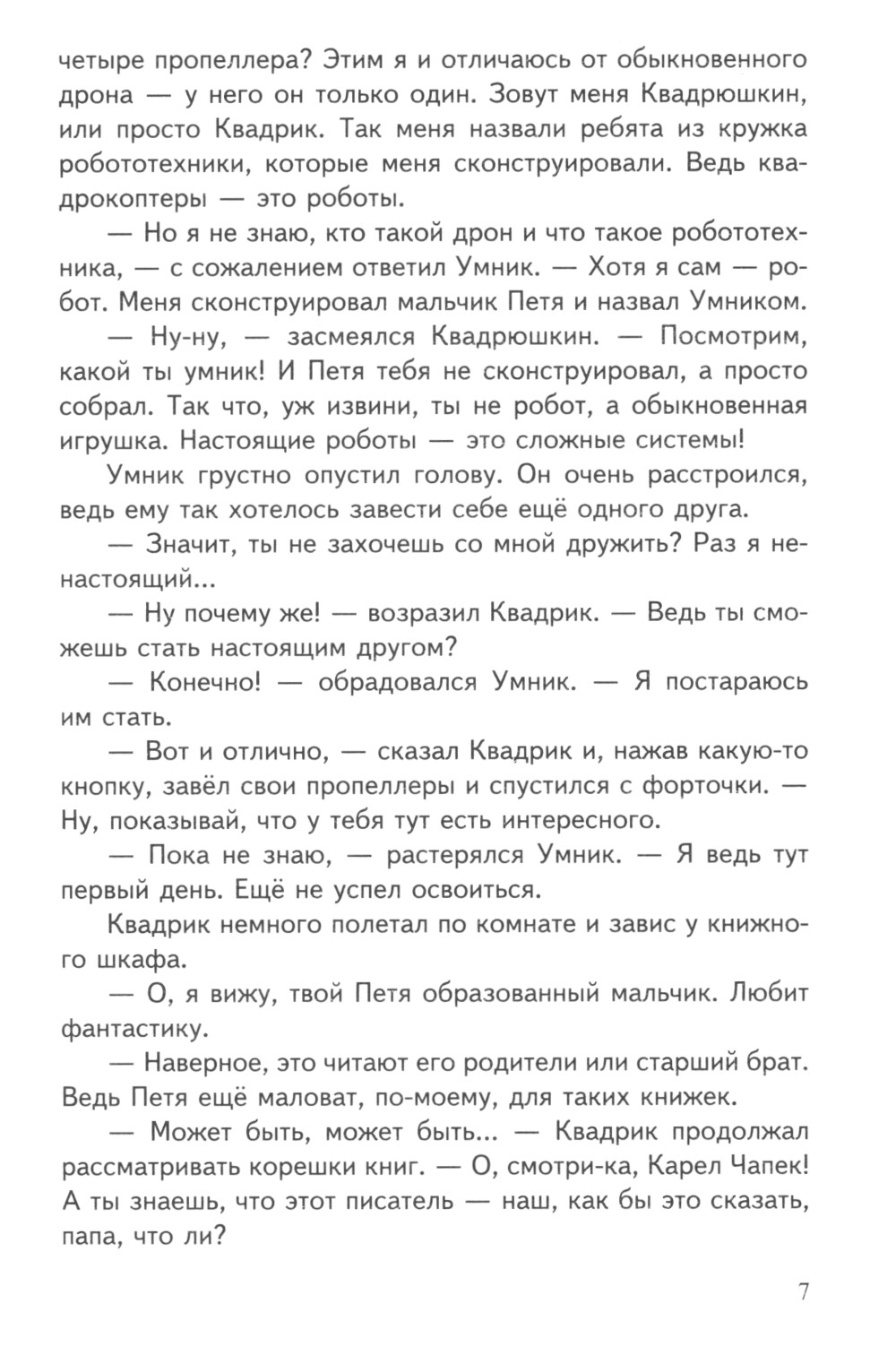 четыре пропеллера? Этим я и отличаюсь от обыкновенного дрона — у него он только один. Зовут меня Квадрюшкин, или просто Квадрик. Так меня назвали ребята из кружка робототехники, которые меня сконструировали. Ведь квадрокоптеры — это роботы.

— Но я не знаю, кто такой дрон и что такое робототехника, — с сожалением ответил Умник. — Хотя я сам — робот. Меня сконструировал мальчик Петя и назвал Умником.

— Ну-ну, — засмеялся Квадрюшкин. — Посмотрим, какой ты умник! И Петя тебя не сконструировал, а просто собрал. Так что, уж извини, ты не робот, а обыкновенная игрушка. Настоящие роботы — это сложные системы!

Умник грустно опустил голову. Он очень расстроился, ведь ему так хотелось завести себе ещё одного друга.

— Значит, ты не захочешь со мной дружить? Раз я ненастоящий...

— Ну почему же! — возразил Квадрик. — Ведь ты сможешь стать настоящим другом?

— Конечно! — обрадовался Умник. — Я постараюсь им стать.

— Вот и отлично, — сказал Квадрик и, нажав какую-то кнопку, завёл свои пропеллеры и спустился с форточки. — Ну, показывай, что у тебя тут есть интересного.

— Пока не знаю, — растерялся Умник. — Я ведь тут первый день. Ещё не успел освоиться.

Квадрик немного полетал по комнате и завис у книжного шкафа.

— О, я вижу, твой Петя образованный мальчик. Любит фантастику.

— Наверное, это читают его родители или старший брат. Ведь Петя ещё маловат, по-моему, для таких книжек.

— Может быть, может быть... — Квадрик продолжал рассматривать корешки книг. — О, смотри-ка, Карел Чапек! А ты знаешь, что этот писатель — наш, как бы это сказать, папа, что ли?

7